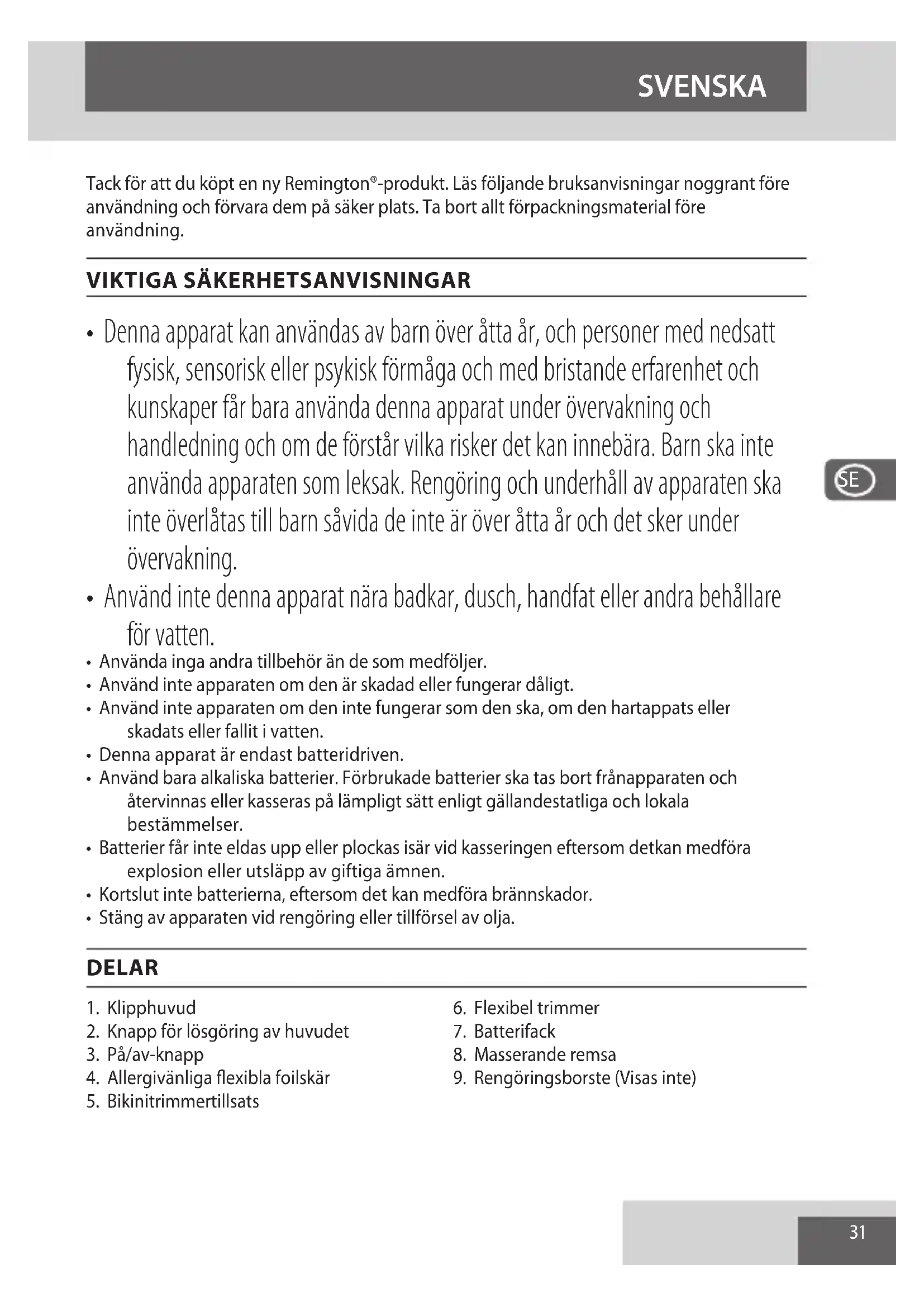 SVENSKA

Tack för att du köpt en ny Remington®-produkt. Läs följande bruksanvisningar noggrant före användning och förvara dem på säker plats. Ta bort allt förpackningsmaterial före användning.

VIKTIGA SÄKERHETSANVISNINGAR

• Denna apparat kan användas av barn över åtta år, och personer med nedsatt fysisk, sensorisk eller psykisk förmåga och med bristande erfarenhet och kunskaper får bara använda denna apparat under övervakning och handledning och om de förstår vilka risker det kan innebära. Barn ska inte använda apparaten som leksak. Rengöring och underhåll av apparaten ska inte överlåtas till barn såvida de inte är över åtta år och det sker under övervakning.
• Använd inte denna apparat nära badkar, dusch, handfat eller andra behållare för vatten.
• Använda inga andra tillbehör än de som medföljer.
• Använd inte apparaten om den är skadad eller fungerar dåligt.
• Använd inte apparaten om den inte fungerar som den ska, om den hartappats eller skadats eller fallit i vatten.
• Denna apparat är endast batteridriven.
• Använd bara alkaliska batterier. Förbrukade batterier ska tas bort frånapparaten och återvinnas eller kasseras på lämpligt sätt enligt gällandestatliga och lokala bestämmelser.
• Batterier får inte eldas upp eller plockas isär vid kasseringen eftersom detkan medföra explosion eller utsläpp av giftiga ämnen.
• Kortslut inte batterierna, eftersom det kan medföra brännskador.
• Stäng av apparaten vid rengöring eller tillförsel av olja.

SE

DELAR

1. Klipphuvud
2. Knapp för lösgöring av huvudet
3. På/av-knapp
4. Allergivänliga flexibla foilskär
5. Bikinitrimmertillsats

6. Flexibel trimmer
7. Batterifack
8. Masserande remsa
9. Rengöringsborste (Visas inte)

31